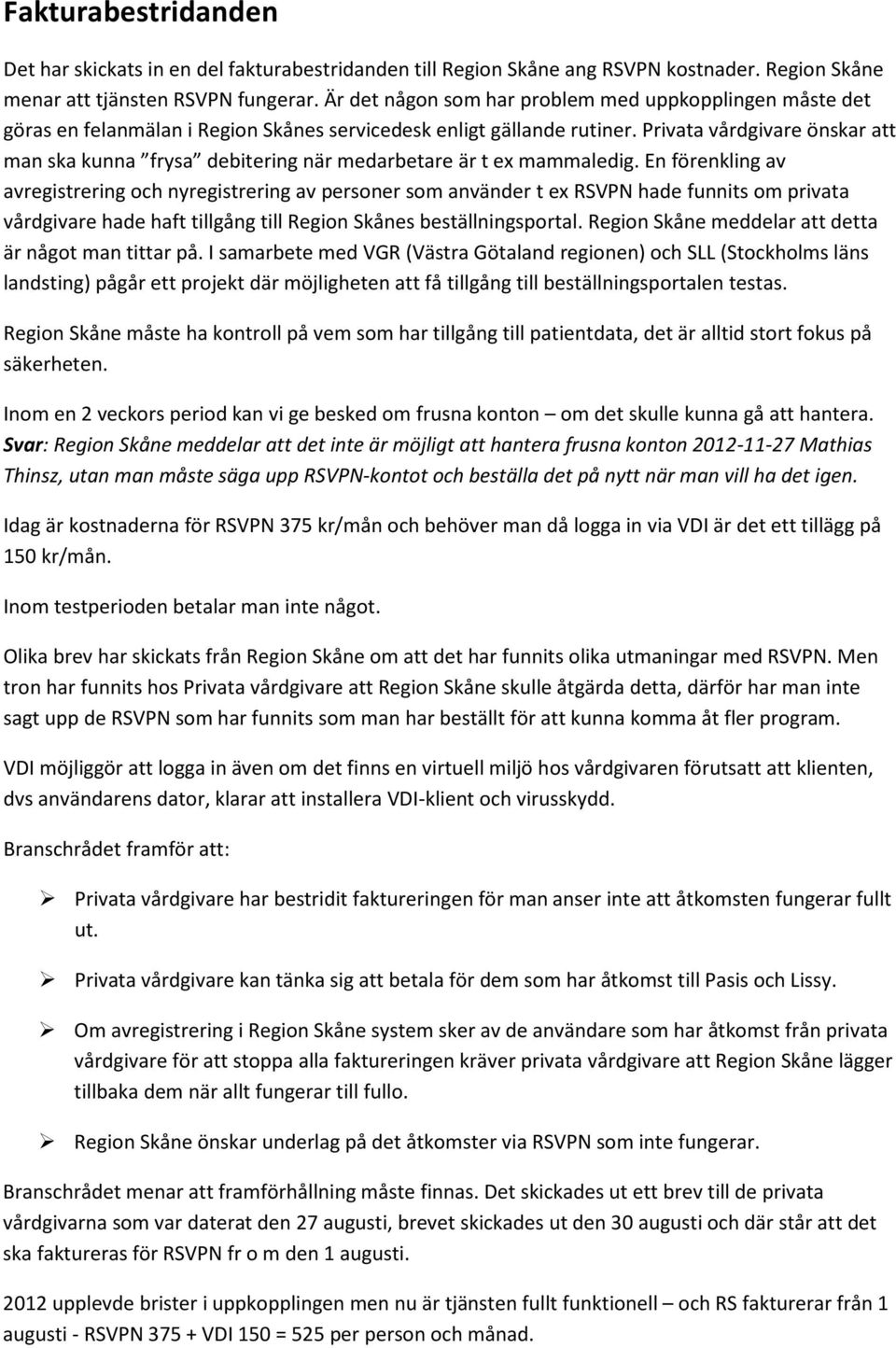 Fakturabestridanden

Det har skickats in en del fakturabestridanden till Region Skåne ang RSVPN kostnader. Region Skåne menar att tjänsten RSVPN fungerar. Är det någon som har problem med uppkopplingen måste det göras en felanmälan i Region Skånes servicedesk enligt gällande rutiner. Privata vårdgivare önskar att man ska kunna "frysa" debitering när medarbetare är t ex mammaledig. En förenkling av avregistrering och nyregistrering av personer som använder t ex RSVPN hade funnits om privata vårdgivare hade haft tillgång till Region Skånes beställningsportal. Region Skåne meddelar att detta är något man tittar på. I samarbete med VGR (Västra Götaland regionen) och SLL (Stockholms läns landsting) pågår ett projekt där möjligheten att få tillgång till beställningsportalen testas.

Region Skåne måste ha kontroll på vem som har tillgång till patientdata, det är alltid stort fokus på säkerheten.

Inom en 2 veckors period kan vi ge besked om frusna konton – om det skulle kunna gå att hantera. Svar: Region Skåne meddelar att det inte är möjligt att hantera frusna konton 2012-11-27 Mathias Thinsz, utan man måste säga upp RSVPN-kontot och beställa det på nytt när man vill ha det igen.

Idag är kostnaderna för RSVPN 375 kr/mån och behöver man då logga in via VDI är det ett tillägg på 150 kr/mån.

Inom testperioden betalar man inte något.

Olika brev har skickats från Region Skåne om att det har funnits olika utmaningar med RSVPN. Men tron har funnits hos Privata vårdgivare att Region Skåne skulle åtgärda detta, därför har man inte sagt upp de RSVPN som har funnits som man har beställt för att kunna komma åt fler program.

VDI möjliggör att logga in även om det finns en virtuell miljö hos vårdgivaren förutsatt att klienten, dvs användarens dator, klarar att installera VDI-klient och virusskydd.

Branschrådet framför att:

➢ Privata vårdgivare har bestridit faktureringen för man anser inte att åtkomsten fungerar fullt ut.

➢ Privata vårdgivare kan tänka sig att betala för dem som har åtkomst till Pasis och Lissy.

➢ Om avregistrering i Region Skåne system sker av de användare som har åtkomst från privata vårdgivare för att stoppa alla faktureringen kräver privata vårdgivare att Region Skåne lägger tillbaka dem när allt fungerar till fullo.

➢ Region Skåne önskar underlag på det åtkomster via RSVPN som inte fungerar.

Branschrådet menar att framförhållning måste finnas. Det skickades ut ett brev till de privata vårdgivarna som var daterat den 27 augusti, brevet skickades ut den 30 augusti och där står att det ska faktureras för RSVPN fr o m den 1 augusti.

2012 upplevde brister i uppkopplingen men nu är tjänsten fullt funktionell – och RS fakturerar från 1 augusti - RSVPN 375 + VDI 150 = 525 per person och månad.